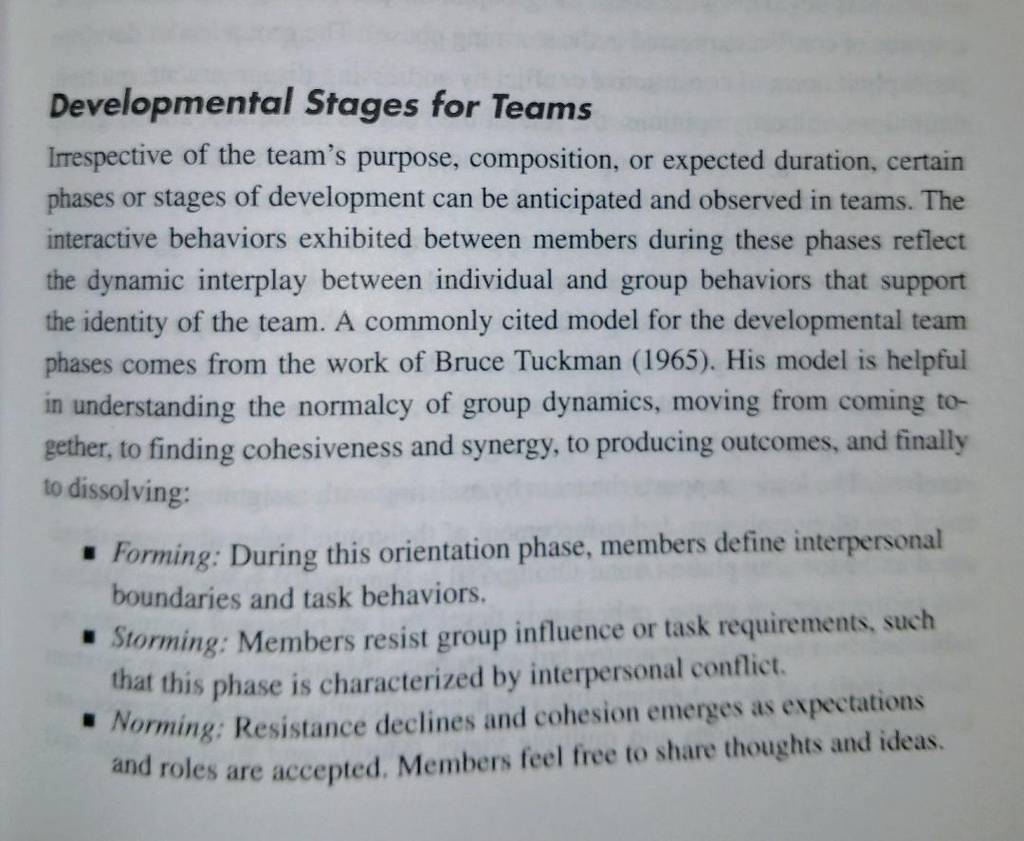 Developmental Stages for Teams

Irrespective of the team's purpose, composition, or expected duration, certain phases or stages of development can be anticipated and observed in teams. The interactive behaviors exhibited between members during these phases reflect the dynamic interplay between individual and group behaviors that support the identity of the team. A commonly cited model for the developmental team phases comes from the work of Bruce Tuckman (1965). His model is helpful in understanding the normalcy of group dynamics, moving from coming together, to finding cohesiveness and synergy, to producing outcomes, and finally to dissolving:

• Forming: During this orientation phase, members define interpersonal boundaries and task behaviors.
• Storming: Members resist group influence or task requirements, such that this phase is characterized by interpersonal conflict.
• Norming: Resistance declines and cohesion emerges as expectations and roles are accepted. Members feel free to share thoughts and ideas.